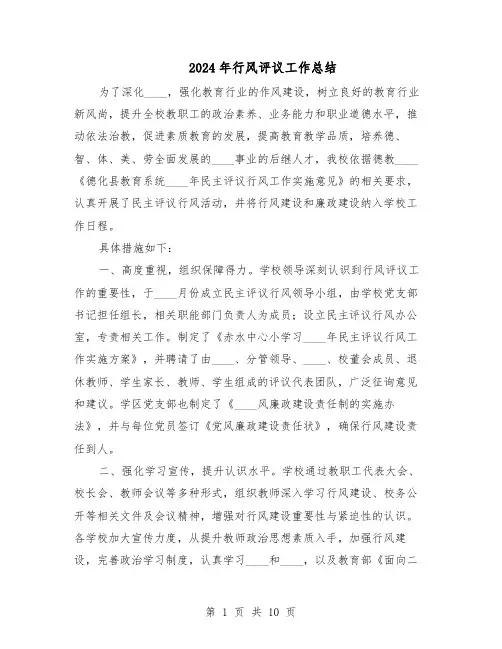 2024年行风评议工作总结

为了深化____，强化教育行业的作风建设，树立良好的教育行业新风尚，提升全校教职工的政治素养、业务能力和职业道德水平，推动依法治教，促进素质教育的发展，提高教育教学品质，培养德、智、体、美、劳全面发展的____事业的后继人才，我校依据德教____《德化县教育系统____年民主评议行风工作实施意见》的相关要求，认真开展了民主评议行风活动，并将行风建设和廉政建设纳入学校工作日程。

具体措施如下：

一、高度重视，组织保障得力。学校领导深刻认识到行风评议工作的重要性，于____月份成立民主评议行风领导小组，由学校党支部书记担任组长，相关职能部门负责人为成员；设立民主评议行风办公室，专责相关工作。制定了《赤水中心小学习____年民主评议行风工作实施方案》，并聘请了由____、分管领导、____、校董会成员、退休教师、学生家长、教师、学生组成的评议代表团队，广泛征询意见和建议。学区党支部也制定了《____风廉政建设责任制的实施办法》，并与每位党员签订《党风廉政建设责任状》，确保行风建设责任到人。

二、强化学习宣传，提升认识水平。学校通过教职工代表大会、校长会、教师会议等多种形式，组织教师深入学习行风建设、校务公开等相关文件及会议精神，增强对行风建设重要性与紧迫性的认识。各学校加大宣传力度，从提升教师政治思想素质入手，加强行风建设，完善政治学习制度，认真学习____和____，以及教育部《面向二

第 1 页 共 10 页